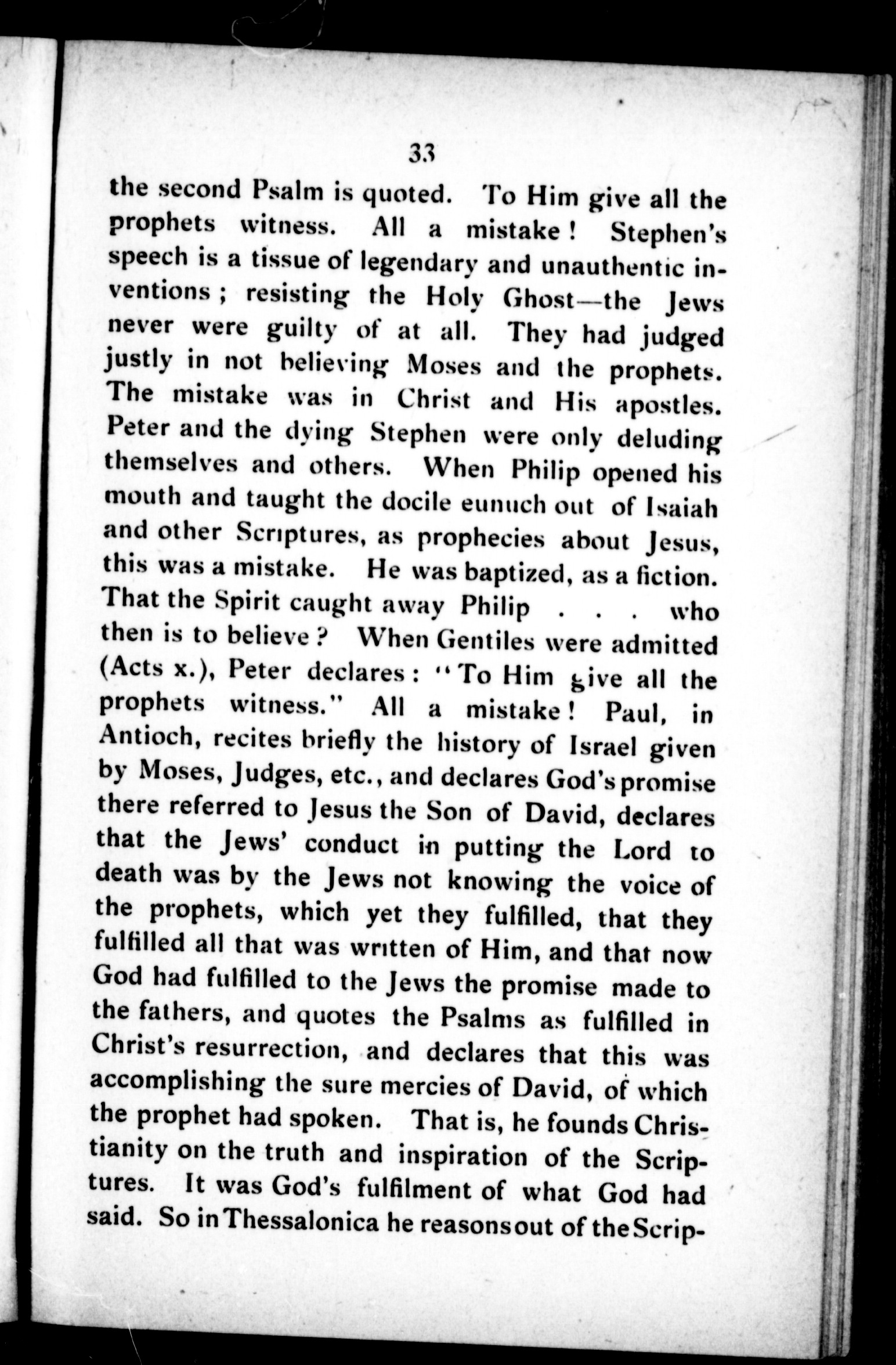 33

the second Psalm is quoted. To Him give all the prophets witness. All a mistake! Stephen's speech is a tissue of legendary and unauthentic inventions; resisting the Holy Ghost—the Jews never were guilty of at all. They had judged justly in not believing Moses and the prophets. The mistake was in Christ and His apostles. Peter and the dying Stephen were only deluding themselves and others. When Philip opened his mouth and taught the docile eunuch out of Isaiah and other Scriptures, as prophecies about Jesus, this was a mistake. He was baptized, as a fiction. That the Spirit caught away Philip . . . who then is to believe? When Gentiles were admitted (Acts x.), Peter declares: "To Him give all the prophets witness." All a mistake! Paul, in Antioch, recites briefly the history of Israel given by Moses, Judges, etc., and declares God's promise there referred to Jesus the Son of David, declares that the Jews' conduct in putting the Lord to death was by the Jews not knowing the voice of the prophets, which yet they fulfilled, that they fulfilled all that was written of Him, and that now God had fulfilled to the Jews the promise made to the fathers, and quotes the Psalms as fulfilled in Christ's resurrection, and declares that this was accomplishing the sure mercies of David, of which the prophet had spoken. That is, he founds Christianity on the truth and inspiration of the Scriptures. It was God's fulfilment of what God had said. So in Thessalonica he reasons out of the Scrip-